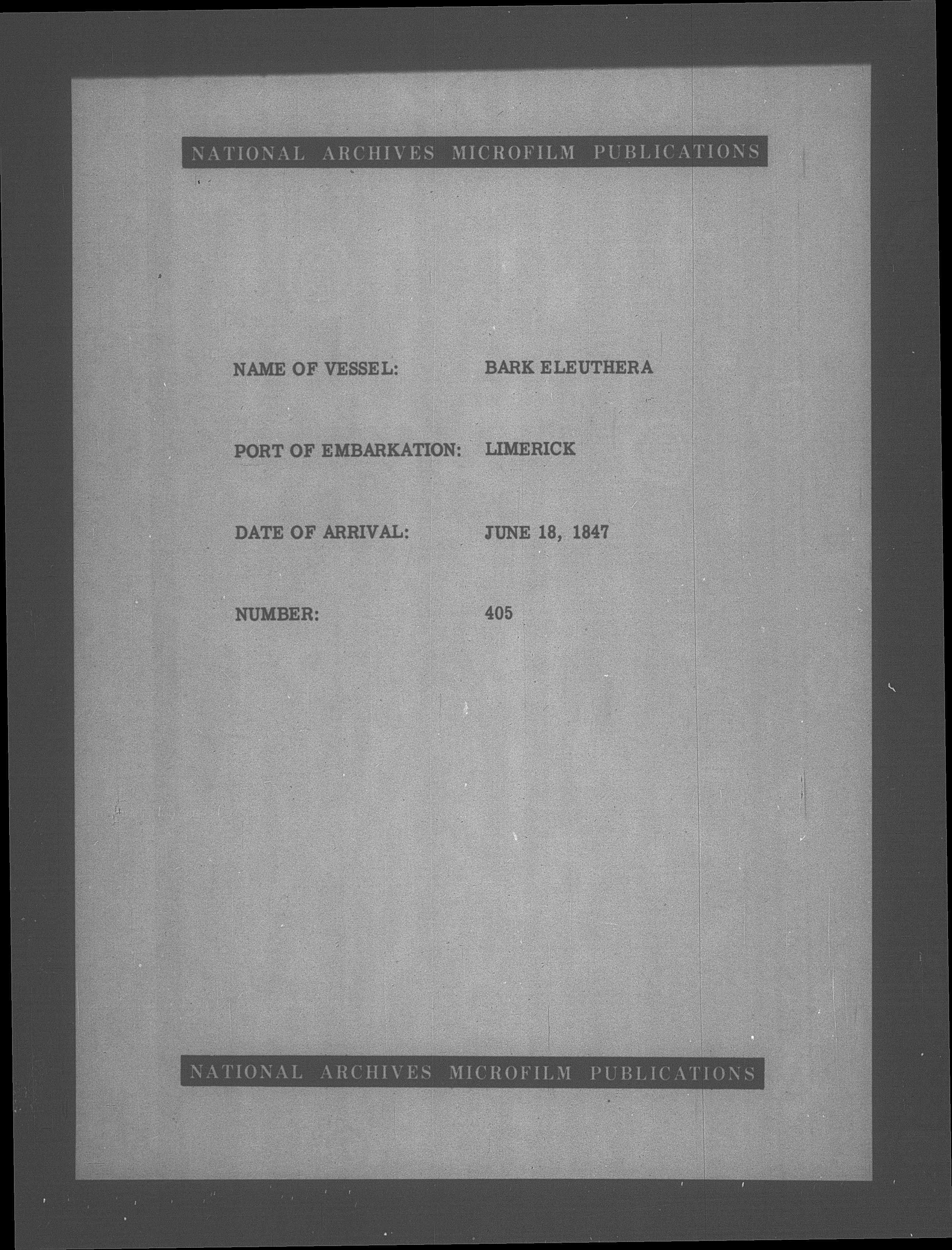 NATIONAL ARCHIVES MICROFILM PUBLICATIONS

NAME OF VESSEL: BARK ELEUTHERA

PORT OF EMBARKATION: LIMERICK

DATE OF ARRIVAL: JUNE 18, 1847

NUMBER: 405

NATIONAL ARCHIVES MICROFILM PUBLICATIONS